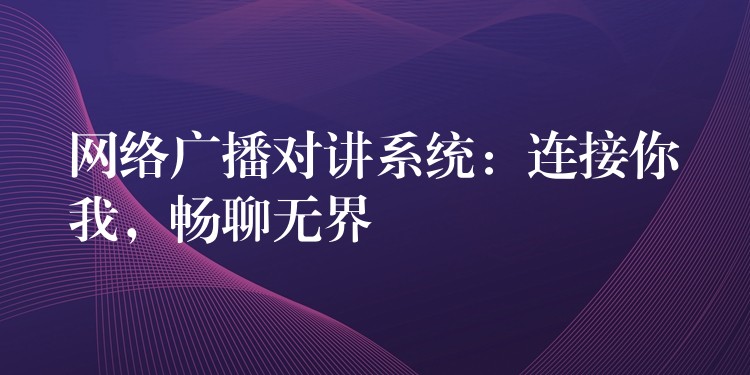 网络广播对讲系统：连接你我，畅聊无界